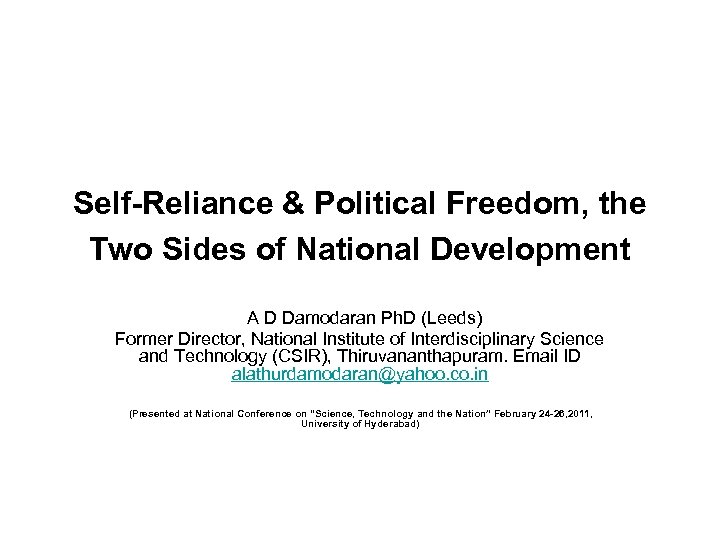 Self-Reliance & Political Freedom, the Two Sides of National Development

A D Damodaran PhD (Leeds)
Former Director, National Institute of Interdisciplinary Science and Technology (CSIR), Thiruvananthapuram. Email ID alathurdamodaran@yahoo.co.in

(Presented at National Conference on "Science, Technology and the Nation" February 24-26,2011, University of Hyderabad)